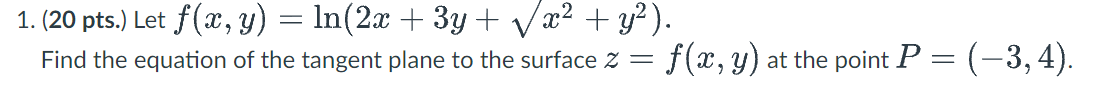 1. (20 pts.) Let $f(x, y) = \ln(2x + 3y + \sqrt{x^2 + y^2})$.
Find the equation of the tangent plane to the surface $z = f(x, y)$ at the point $P = (-3, 4)$.